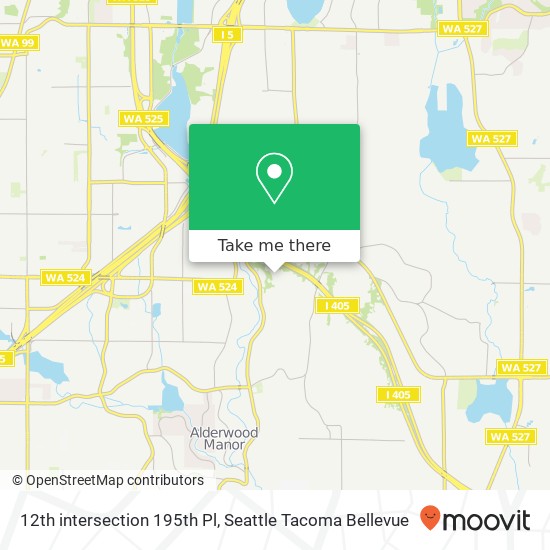 WA 99
I 5
WA 527
WA 525
WA 527
Take me there
WA 524
WA 524
I 405
5
WA 527
I 405
WA 527
Alderwood Manor
© OpenStreetMap contributors
12th intersection 195th Pl, Seattle Tacoma Bellevue
moovit